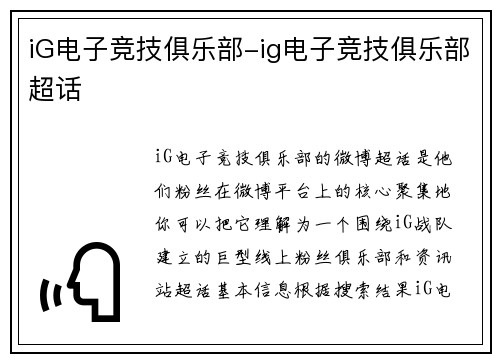 iG电子竞技俱乐部-ig电子竞技俱乐部超话

iG电子竞技俱乐部的微博超话是他们粉丝在微博平台上的核心聚集地你可以把它理解为一个围绕iG战队建立的巨型线上粉丝俱乐部和资讯站超话基本信息根据搜索结果iG电